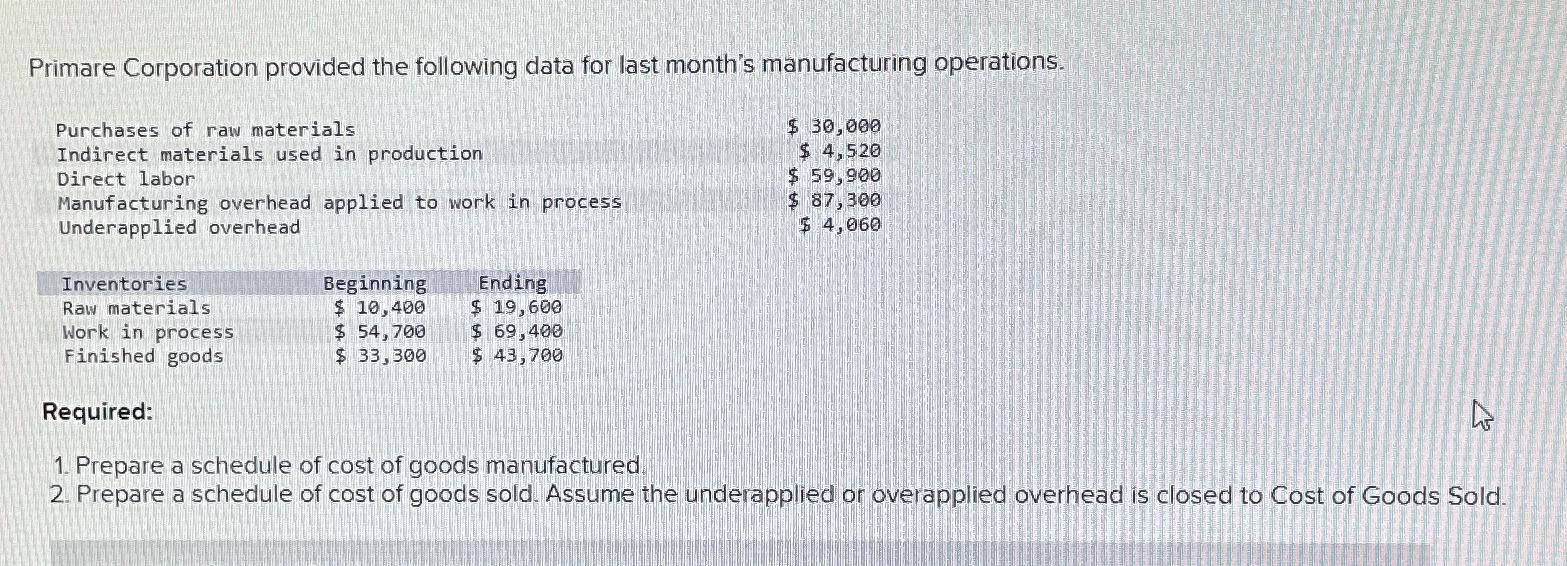 Primare Corporation provided the following data for last month's manufacturing operations.

| | |
|---|---|
| Purchases of raw materials | \$ 30,000 |
| Indirect materials used in production | \$ 4,520 |
| Direct labor | \$ 59,900 |
| Manufacturing overhead applied to work in process | \$ 87,300 |
| Underapplied overhead | \$ 4,060 |

| Inventories | Beginning | Ending |
|---|---|---|
| Raw materials | \$ 10,400 | \$ 19,600 |
| Work in process | \$ 54,700 | \$ 69,400 |
| Finished goods | \$ 33,300 | \$ 43,700 |

Required:

1. Prepare a schedule of cost of goods manufactured.
2. Prepare a schedule of cost of goods sold. Assume the underapplied or overapplied overhead is closed to Cost of Goods Sold.